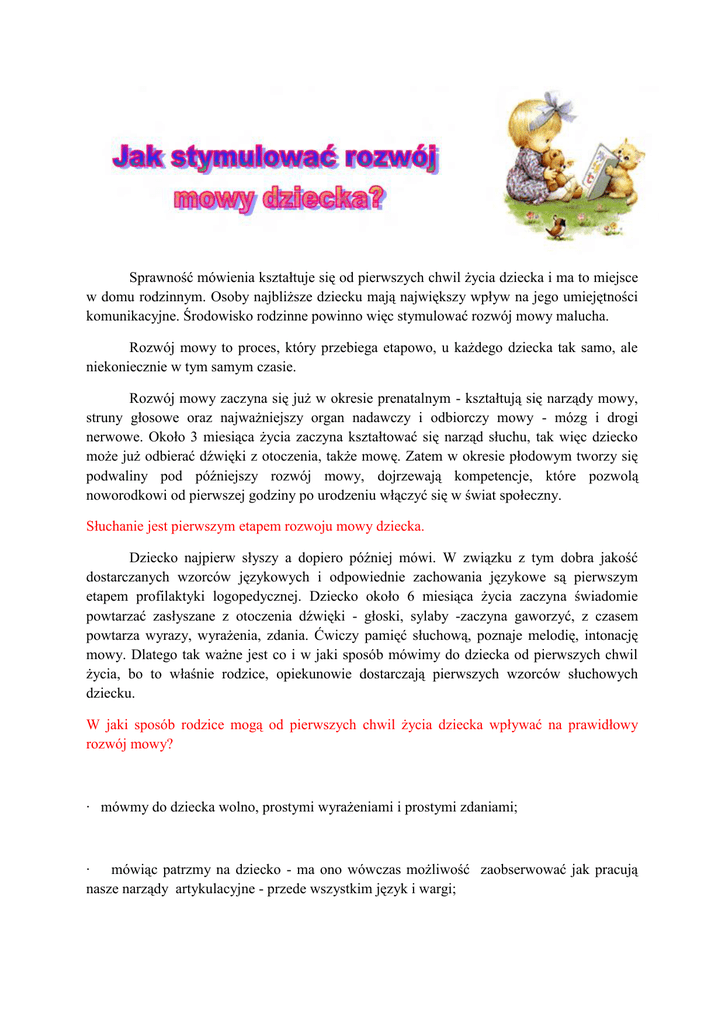 Jak stymulować rozwój mowy dziecka?

Sprawność mówienia kształtuje się od pierwszych chwil życia dziecka i ma to miejsce w domu rodzinnym. Osoby najbliższe dziecku mają największy wpływ na jego umiejętności komunikacyjne. Środowisko rodzinne powinno więc stymulować rozwój mowy malucha.

Rozwój mowy to proces, który przebiega etapowo, u każdego dziecka tak samo, ale niekoniecznie w tym samym czasie.

Rozwój mowy zaczyna się już w okresie prenatalnym - kształtują się narządy mowy, struny głosowe oraz najważniejszy organ nadawczy i odbiorczy mowy - mózg i drogi nerwowe. Około 3 miesiąca życia zaczyna kształtować się narząd słuchu, tak więc dziecko może już odbierać dźwięki z otoczenia, także mowę. Zatem w okresie płodowym tworzy się podwaliny pod późniejszy rozwój mowy, dojrzewają kompetencje, które pozwolą noworodkowi od pierwszej godziny po urodzeniu włączyć się w świat społeczny.

Słuchanie jest pierwszym etapem rozwoju mowy dziecka.

Dziecko najpierw słyszy a dopiero później mówi. W związku z tym dobra jakość dostarczanych wzorców językowych i odpowiednie zachowania językowe są pierwszym etapem profilaktyki logopedycznej. Dziecko około 6 miesiąca życia zaczyna świadomie powtarzać zasłyszane z otoczenia dźwięki - głoski, sylaby -zaczyna gaworzyć, z czasem powtarza wyrazy, wyrażenia, zdania. Ćwiczy pamięć słuchową, poznaje melodię, intonację mowy. Dlatego tak ważne jest co i w jaki sposób mówimy do dziecka od pierwszych chwil życia, bo to właśnie rodzice, opiekunowie dostarczają pierwszych wzorców słuchowych dziecku.

W jaki sposób rodzice mogą od pierwszych chwil życia dziecka wpływać na prawidłowy rozwój mowy?

· mówmy do dziecka wolno, prostymi wyrażeniami i prostymi zdaniami;

· mówiąc patrzmy na dziecko - ma ono wówczas możliwość zaobserwować jak pracują nasze narządy artykulacyjne - przede wszystkim język i wargi;